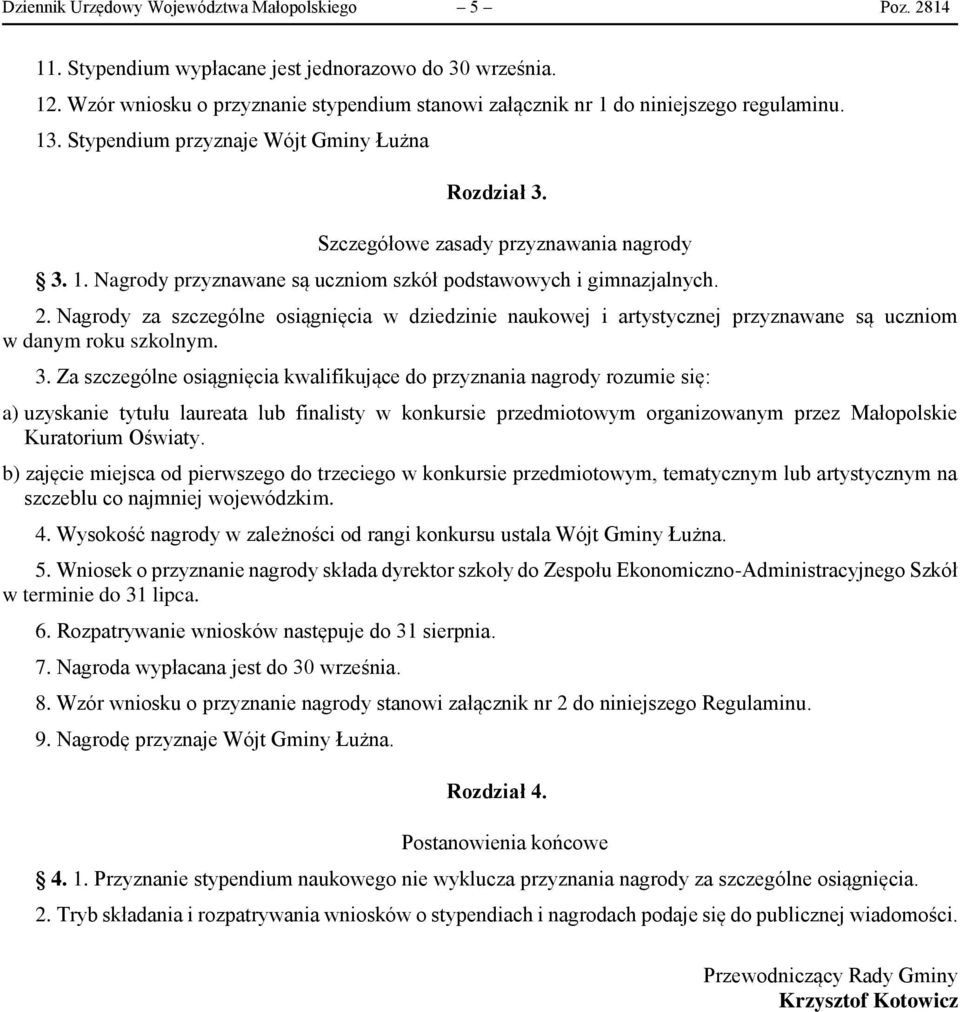 Dziennik Urzędowy Województwa Małopolskiego – 5 – Poz. 2814

11. Stypendium wypłacane jest jednorazowo do 30 września.

12. Wzór wniosku o przyznanie stypendium stanowi załącznik nr 1 do niniejszego regulaminu.

13. Stypendium przyznaje Wójt Gminy Łużna

Rozdział 3.

Szczegółowe zasady przyznawania nagrody

§ 3. 1. Nagrody przyznawane są uczniom szkół podstawowych i gimnazjalnych.

2. Nagrody za szczególne osiągnięcia w dziedzinie naukowej i artystycznej przyznawane są uczniom w danym roku szkolnym.

3. Za szczególne osiągnięcia kwalifikujące do przyznania nagrody rozumie się:

a) uzyskanie tytułu laureata lub finalisty w konkursie przedmiotowym organizowanym przez Małopolskie Kuratorium Oświaty.

b) zajęcie miejsca od pierwszego do trzeciego w konkursie przedmiotowym, tematycznym lub artystycznym na szczeblu co najmniej wojewódzkim.

4. Wysokość nagrody w zależności od rangi konkursu ustala Wójt Gminy Łużna.

5. Wniosek o przyznanie nagrody składa dyrektor szkoły do Zespołu Ekonomiczno-Administracyjnego Szkół w terminie do 31 lipca.

6. Rozpatrywanie wniosków następuje do 31 sierpnia.

7. Nagroda wypłacana jest do 30 września.

8. Wzór wniosku o przyznanie nagrody stanowi załącznik nr 2 do niniejszego Regulaminu.

9. Nagrodę przyznaje Wójt Gminy Łużna.

Rozdział 4.

Postanowienia końcowe

§ 4. 1. Przyznanie stypendium naukowego nie wyklucza przyznania nagrody za szczególne osiągnięcia.

2. Tryb składania i rozpatrywania wniosków o stypendiach i nagrodach podaje się do publicznej wiadomości.

Przewodniczący Rady Gminy
Krzysztof Kotowicz